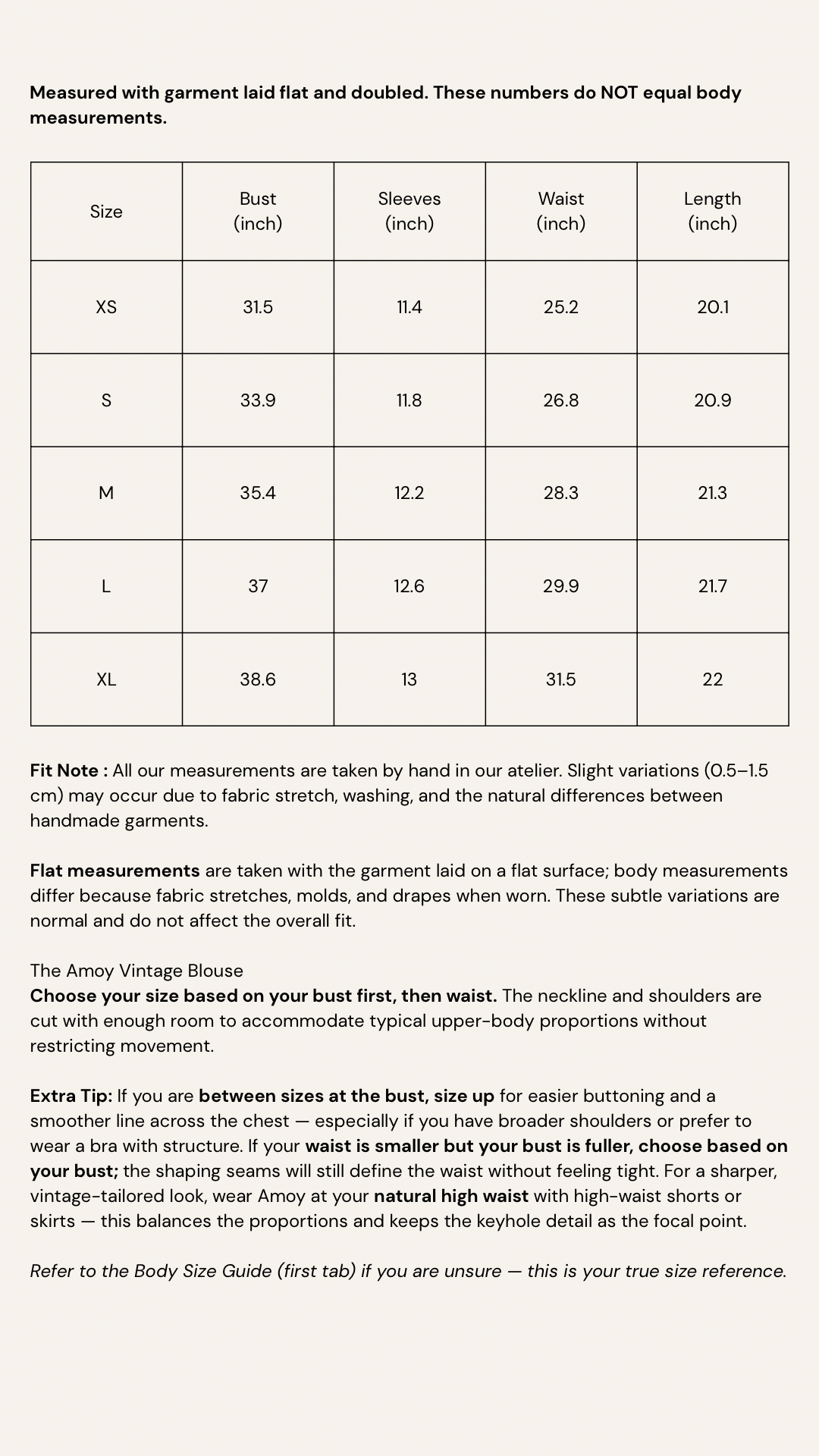 Measured with garment laid flat and doubled. These numbers do NOT equal body measurements.

| Size | Bust (inch) | Sleeves (inch) | Waist (inch) | Length (inch) |
|---|---|---|---|---|
| XS | 31.5 | 11.4 | 25.2 | 20.1 |
| S | 33.9 | 11.8 | 26.8 | 20.9 |
| M | 35.4 | 12.2 | 28.3 | 21.3 |
| L | 37 | 12.6 | 29.9 | 21.7 |
| XL | 38.6 | 13 | 31.5 | 22 |

Fit Note : All our measurements are taken by hand in our atelier. Slight variations (0.5–1.5 cm) may occur due to fabric stretch, washing, and the natural differences between handmade garments.

Flat measurements are taken with the garment laid on a flat surface; body measurements differ because fabric stretches, molds, and drapes when worn. These subtle variations are normal and do not affect the overall fit.

The Amoy Vintage Blouse
Choose your size based on your bust first, then waist. The neckline and shoulders are cut with enough room to accommodate typical upper-body proportions without restricting movement.

Extra Tip: If you are between sizes at the bust, size up for easier buttoning and a smoother line across the chest — especially if you have broader shoulders or prefer to wear a bra with structure. If your waist is smaller but your bust is fuller, choose based on your bust; the shaping seams will still define the waist without feeling tight. For a sharper, vintage-tailored look, wear Amoy at your natural high waist with high-waist shorts or skirts — this balances the proportions and keeps the keyhole detail as the focal point.

Refer to the Body Size Guide (first tab) if you are unsure — this is your true size reference.